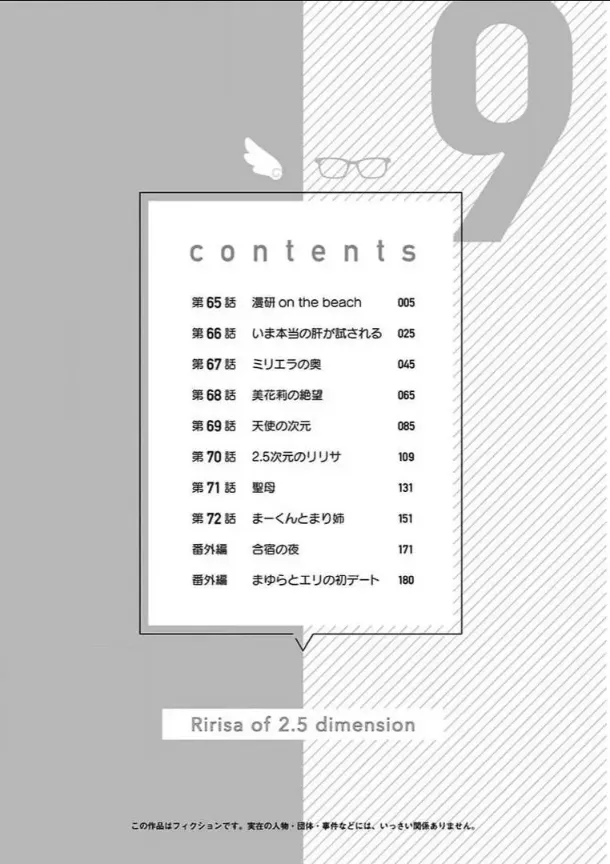 9

contents

第65話 漫研 on the beach 005
第66話 いま本当の肝が試される 025
第67話 ミリエラの奥 045
第68話 美花莉の絶望 065
第69話 天使の次元 085
第70話 2.5次元のリリサ 109
第71話 聖母 131
第72話 まーくんとまり姉 151
番外編 合宿の夜 171
番外編 まゆらとエリの初デート 180

Ririsa of 2.5 dimension

この作品はフィクションです。実在の人物・団体・事件などには、いっさい関係ありません。